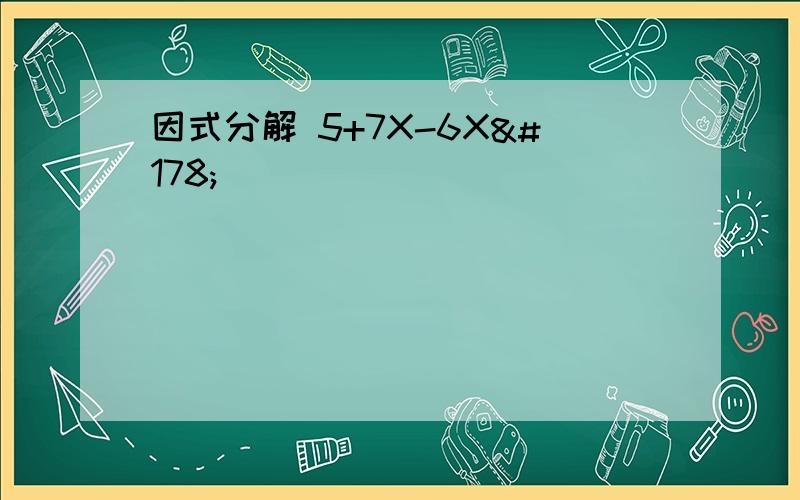 因式分解 5+7X-6X&#178;